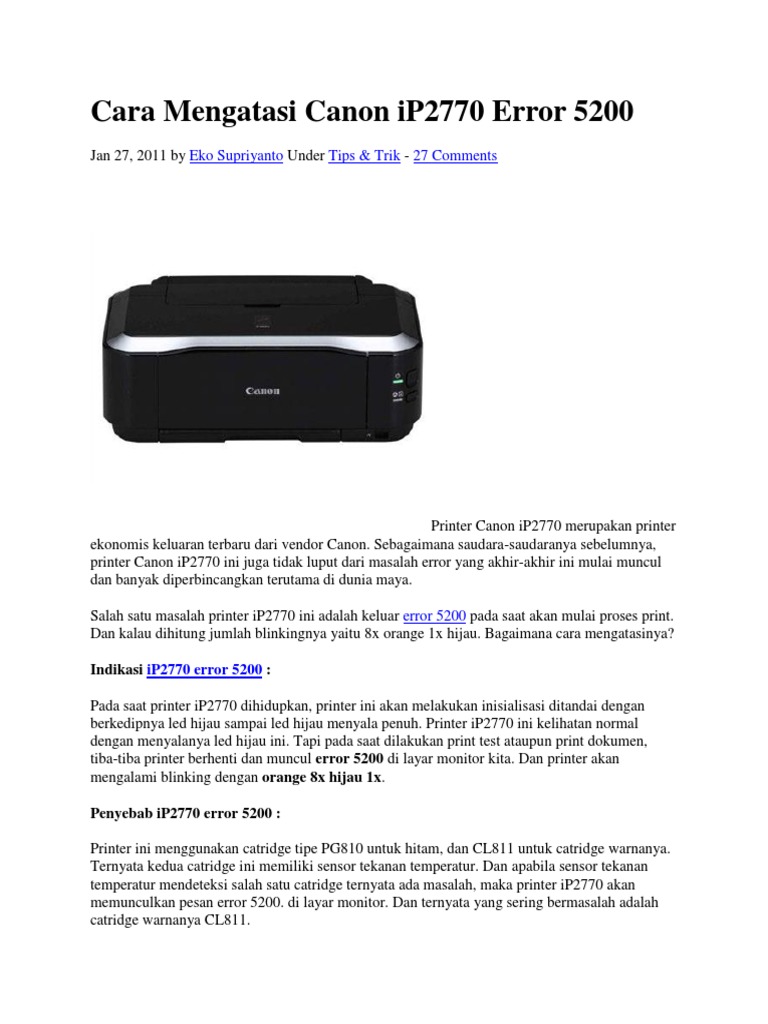 Cara Mengatasi Canon iP2770 Error 5200

Jan 27, 2011 by Eko Supriyanto Under Tips & Trik - 27 Comments

Canon

Printer Canon iP2770 merupakan printer ekonomis keluaran terbaru dari vendor Canon. Sebagaimana saudara-saudaranya sebelumnya, printer Canon iP2770 ini juga tidak luput dari masalah error yang akhir-akhir ini mulai muncul dan banyak diperbincangkan terutama di dunia maya.

Salah satu masalah printer iP2770 ini adalah keluar error 5200 pada saat akan mulai proses print. Dan kalau dihitung jumlah blinkingnya yaitu 8x orange 1x hijau. Bagaimana cara mengatasinya?

Indikasi iP2770 error 5200 :

Pada saat printer iP2770 dihidupkan, printer ini akan melakukan inisialisasi ditandai dengan berkedipnya led hijau sampai led hijau menyala penuh. Printer iP2770 ini kelihatan normal dengan menyalanya led hijau ini. Tapi pada saat dilakukan print test ataupun print dokumen, tiba-tiba printer berhenti dan muncul error 5200 di layar monitor kita. Dan printer akan mengalami blinking dengan orange 8x hijau 1x.

Penyebab iP2770 error 5200 :

Printer ini menggunakan catridge tipe PG810 untuk hitam, dan CL811 untuk catridge warnanya. Ternyata kedua catridge ini memiliki sensor tekanan temperatur. Dan apabila sensor tekanan temperatur mendeteksi salah satu catridge ternyata ada masalah, maka printer iP2770 akan memunculkan pesan error 5200. di layar monitor. Dan ternyata yang sering bermasalah adalah catridge warnanya CL811.